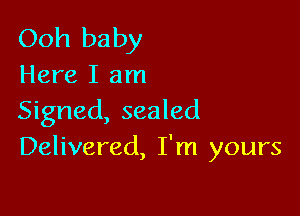 Ooh baby
Here I am
Signed, sealed
Delivered, I'm yours